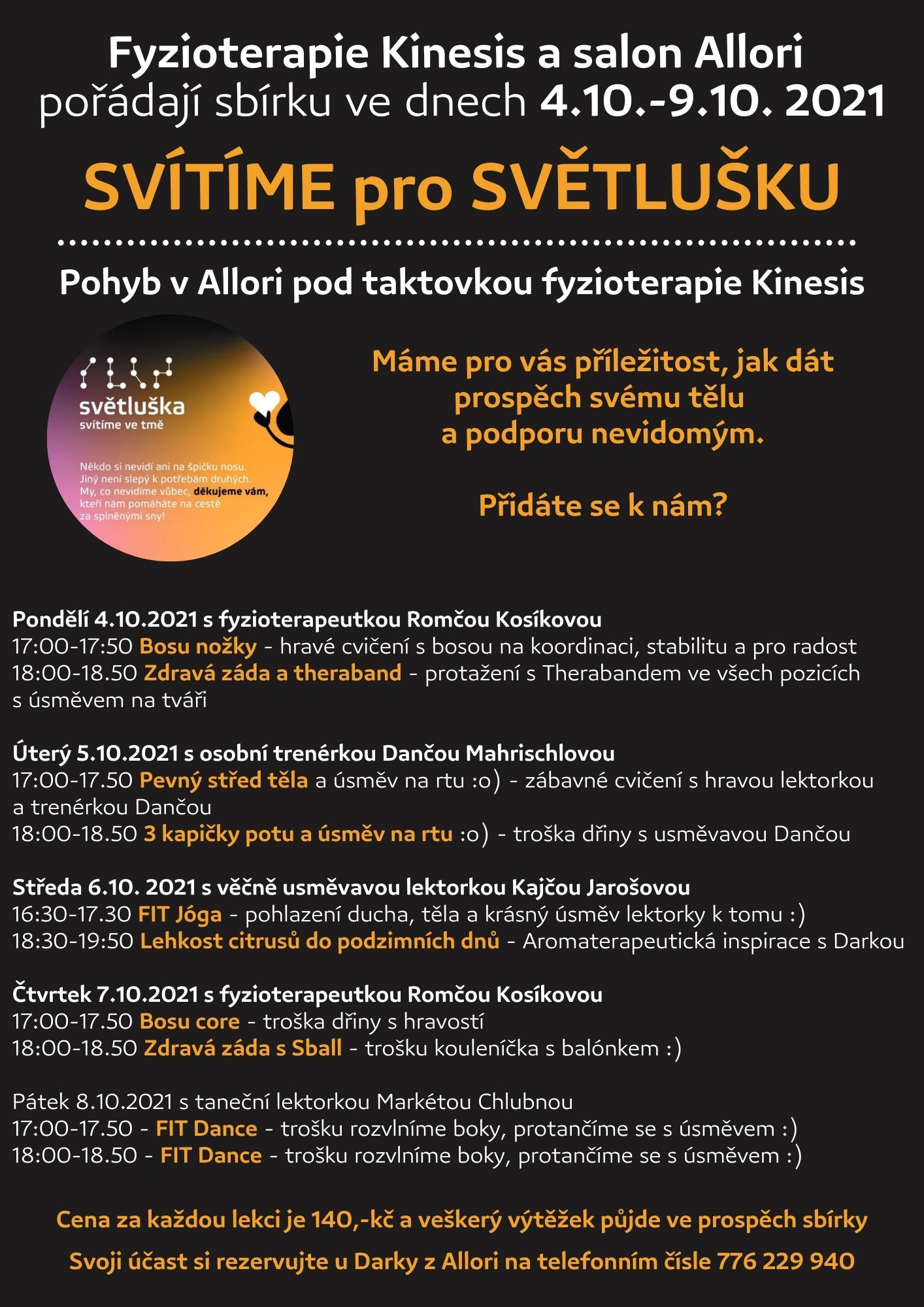 Fyzioterapie Kinesis a salon Allori
pořádají sbírku ve dnech 4.10.-9.10. 2021

SVÍTÍME pro SVĚTLUŠKU

Pohyb v Allori pod taktovkou fyzioterapie Kinesis

světluška
svítíme ve tmě

Někdo si nevidí ani na špičku nosu. Jiný není slepý k potřebám druhých. My, co nevidíme vůbec, děkujeme vám, kteří nám pomáháte na cestě za splněnými sny!

Máme pro vás příležitost, jak dát prospěch svému tělu a podporu nevidomým.

Přidáte se k nám?

Pondělí 4.10.2021 s fyzioterapeutkou Romčou Kosíkovou
17:00-17:50 Bosu nožky - hravé cvičení s bosou na koordinaci, stabilitu a pro radost
18:00-18.50 Zdravá záda a theraband - protažení s Therabandem ve všech pozicích s úsměvem na tváři

Úterý 5.10.2021 s osobní trenérkou Dančou Mahrischlovou
17:00-17.50 Pevný střed těla a úsměv na rtu :o) - zábavné cvičení s hravou lektorkou a trenérkou Dančou
18:00-18.50 3 kapičky potu a úsměv na rtu :o) - troška dřiny s usměvavou Dančou

Středa 6.10. 2021 s věčně usměvavou lektorkou Kajčou Jarošovou
16:30-17.30 FIT Jóga - pohlazení ducha, těla a krásný úsměv lektorky k tomu :)
18:30-19:50 Lehkost citrusů do podzimních dnů - Aromaterapeutická inspirace s Darkou

Čtvrtek 7.10.2021 s fyzioterapeutkou Romčou Kosíkovou
17:00-17.50 Bosu core - troška dřiny s hravostí
18:00-18.50 Zdravá záda s Sball - trošku kouleníčka s balónkem :)

Pátek 8.10.2021 s taneční lektorkou Markétou Chlubnou
17:00-17.50 - FIT Dance - trošku rozvlníme boky, protančíme se s úsměvem :)
18:00-18.50 - FIT Dance - trošku rozvlníme boky, protančíme se s úsměvem :)

Cena za každou lekci je 140,-kč a veškerý výtěžek půjde ve prospěch sbírky

Svoji účast si rezervujte u Darky z Allori na telefonním čísle 776 229 940